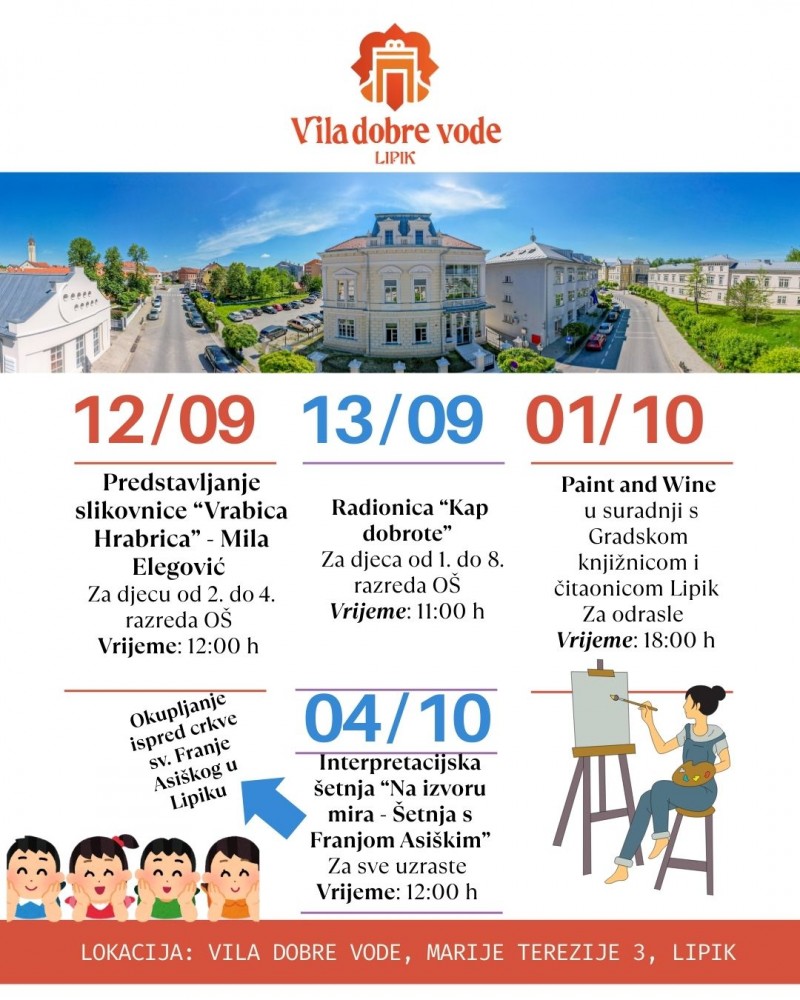 Vila dobre vode
LIPIK

12/09

Predstavljanje slikovnice "Vrabica Hrabrica" - Mila Elegović
Za djecu od 2. do 4. razreda OŠ
Vrijeme: 12:00 h

13/09

Radionica "Kap dobrote"
Za djeca od 1. do 8. razreda OŠ
Vrijeme: 11:00 h

01/10

Paint and Wine
u suradnji s Gradskom knjižnicom i čitaonicom Lipik
Za odrasle
Vrijeme: 18:00 h

Okupljanje ispred crkve sv. Franje Asiškog u Lipiku

04/10

Interpretacijska šetnja "Na izvoru mira - Šetnja s Franjom Asiškim"
Za sve uzraste
Vrijeme: 12:00 h

LOKACIJA: VILA DOBRE VODE, MARIJE TEREZIJE 3, LIPIK